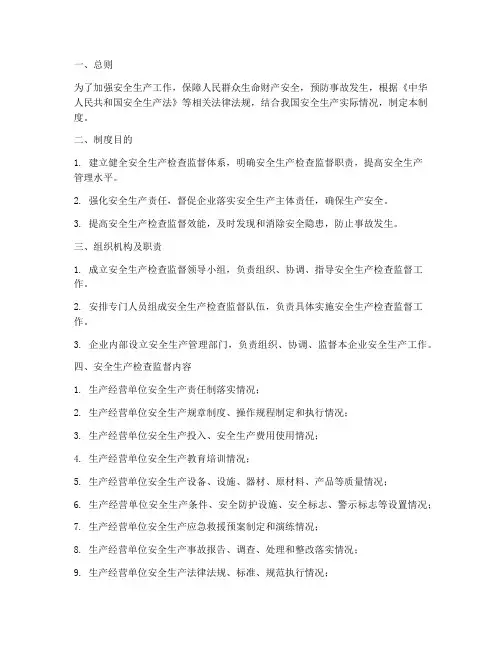 一、总则

为了加强安全生产工作，保障人民群众生命财产安全，预防事故发生，根据《中华人民共和国安全生产法》等相关法律法规，结合我国安全生产实际情况，制定本制度。

二、制度目的

1. 建立健全安全生产检查监督体系，明确安全生产检查监督职责，提高安全生产管理水平。

2. 强化安全生产责任，督促企业落实安全生产主体责任，确保生产安全。

3. 提高安全生产检查监督效能，及时发现和消除安全隐患，防止事故发生。

三、组织机构及职责

1. 成立安全生产检查监督领导小组，负责组织、协调、指导安全生产检查监督工作。

2. 安排专门人员组成安全生产检查监督队伍，负责具体实施安全生产检查监督工作。

3. 企业内部设立安全生产管理部门，负责组织、协调、监督本企业安全生产工作。

四、安全生产检查监督内容

1. 生产经营单位安全生产责任制落实情况；

2. 生产经营单位安全生产规章制度、操作规程制定和执行情况；

3. 生产经营单位安全生产投入、安全生产费用使用情况；

4. 生产经营单位安全生产教育培训情况；

5. 生产经营单位安全生产设备、设施、器材、原材料、产品等质量情况；

6. 生产经营单位安全生产条件、安全防护设施、安全标志、警示标志等设置情况；

7. 生产经营单位安全生产应急救援预案制定和演练情况；

8. 生产经营单位安全生产事故报告、调查、处理和整改落实情况；

9. 生产经营单位安全生产法律法规、标准、规范执行情况；